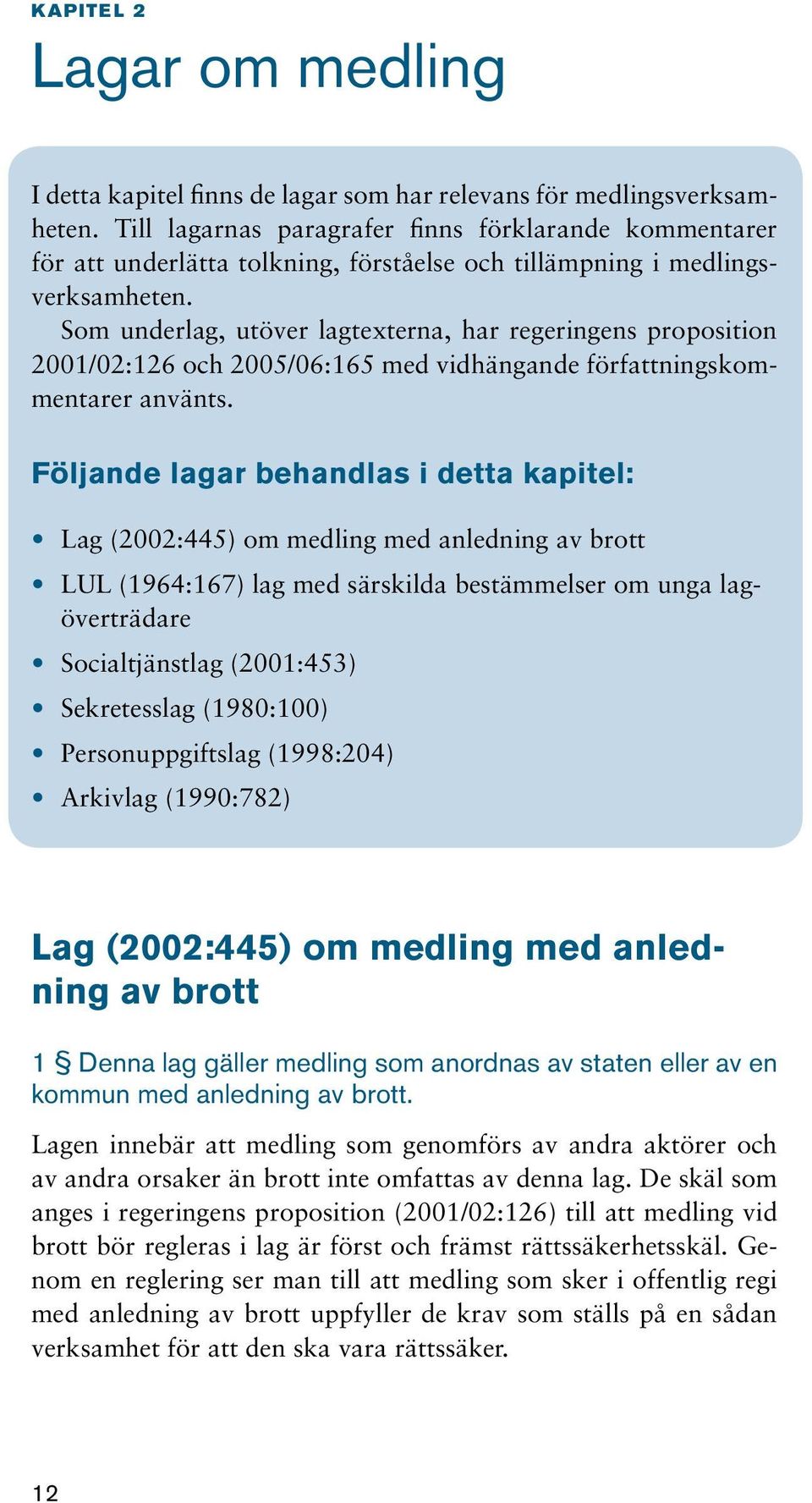 KAPITEL 2

Lagar om medling

I detta kapitel finns de lagar som har relevans för medlingsverksamheten. Till lagarnas paragrafer finns förklarande kommentarer för att underlätta tolkning, förståelse och tillämpning i medlingsverksamheten.

Som underlag, utöver lagtexterna, har regeringens proposition 2001/02:126 och 2005/06:165 med vidhängande författningskommentarer använts.

Följande lagar behandlas i detta kapitel:

• Lag (2002:445) om medling med anledning av brott
• LUL (1964:167) lag med särskilda bestämmelser om unga lagöverträdare
• Socialtjänstlag (2001:453)
• Sekretesslag (1980:100)
• Personuppgiftslag (1998:204)
• Arkivlag (1990:782)

Lag (2002:445) om medling med anledning av brott

1 § Denna lag gäller medling som anordnas av staten eller av en kommun med anledning av brott.

Lagen innebär att medling som genomförs av andra aktörer och av andra orsaker än brott inte omfattas av denna lag. De skäl som anges i regeringens proposition (2001/02:126) till att medling vid brott bör regleras i lag är först och främst rättssäkerhetsskäl. Genom en reglering ser man till att medling som sker i offentlig regi med anledning av brott uppfyller de krav som ställs på en sådan verksamhet för att den ska vara rättssäker.

12